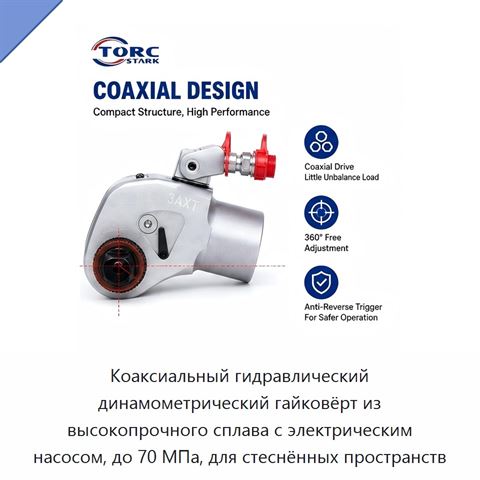 TORC
STARK

COAXIAL DESIGN

Compact Structure, High Performance

3AXT

Coaxial Drive
Little Unbalance Load

360° Free
Adjustment

Anti-Reverse Trigger
For Safer Operation

Коаксиальный гидравлический динамометрический гайковёрт из высокопрочного сплава с электрическим насосом, до 70 МПа, для стеснённых пространств